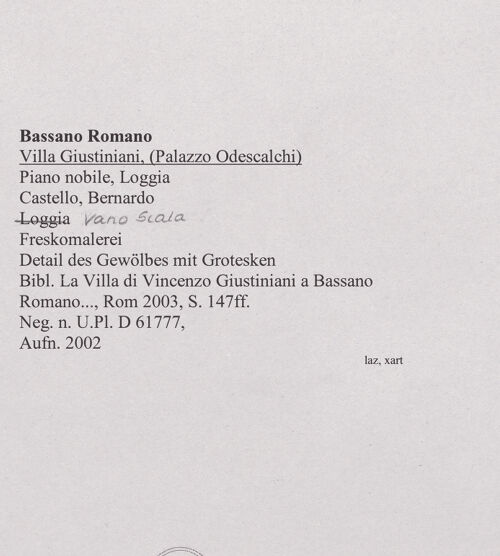 Bassano Romano
Villa Giustiniani, (Palazzo Odescalchi)
Piano nobile, Loggia
Castello, Bernardo
Loggia Vano Scala
Freskomalerei
Detail des Gewölbes mit Grotesken
Bibl. La Villa di Vincenzo Giustiniani a Bassano Romano..., Rom 2003, S. 147ff.
Neg. n. U.Pl. D 61777,
Aufn. 2002

laz, xart